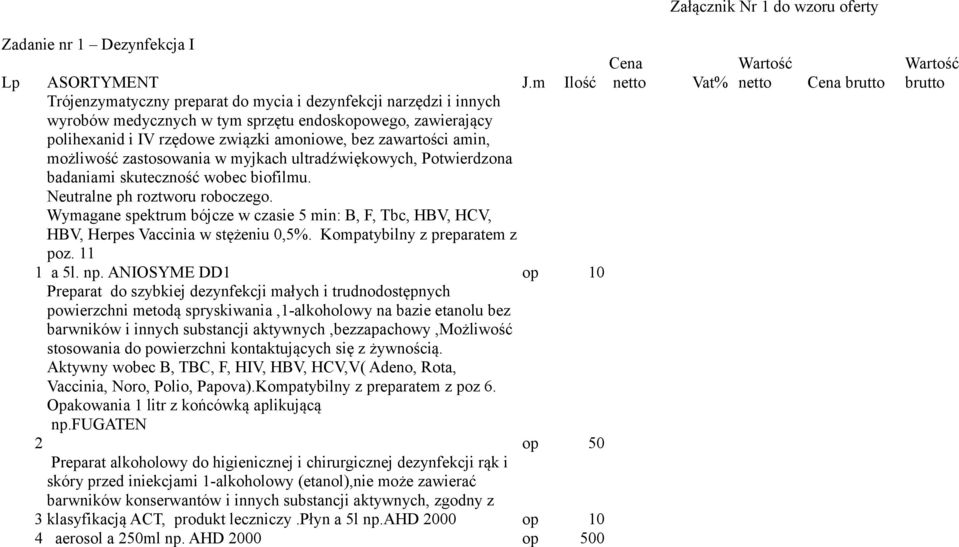 Załącznik Nr 1 do wzoru oferty

Zadanie nr 1 – Dezynfekcja I

| Lp | ASORTYMENT | J.m | Ilość | Cena netto | Vat% | Wartość netto | Cena brutto | Wartość brutto |
|---|---|---|---|---|---|---|---|---|
| 1 | Trójenzymatyczny preparat do mycia i dezynfekcji narzędzi i innych wyrobów medycznych w tym sprzętu endoskopowego, zawierający polihexanid i IV rzędowe związki amoniowe, bez zawartości amin, możliwość zastosowania w myjkach ultradźwiękowych, Potwierdzona badaniami skuteczność wobec biofilmu. Neutralne ph roztworu roboczego. Wymagane spektrum bójcze w czasie 5 min: B, F, Tbc, HBV, HCV, HBV, Herpes Vaccinia w stężeniu 0,5%. Kompatybilny z preparatem z poz. 11 a 5l. np. ANIOSYME DD1 | op | 10 | | | | | |
| 2 | Preparat do szybkiej dezynfekcji małych i trudnodostępnych powierzchni metodą spryskiwania ,1-alkoholowy na bazie etanolu bez barwników i innych substancji aktywnych ,bezzapachowy ,Możliwość stosowania do powierzchni kontaktujących się z żywnością. Aktywny wobec B, TBC, F, HIV, HBV, HCV,V( Adeno, Rota, Vaccinia, Noro, Polio, Papova).Kompatybilny z preparatem z poz 6. Opakowania 1 litr z końcówką aplikującą np.FUGATEN | op | 50 | | | | | |
| 3 | Preparat alkoholowy do higienicznej i chirurgicznej dezynfekcji rąk i skóry przed iniekcjami 1-alkoholowy (etanol),nie może zawierać barwników konserwantów i innych substancji aktywnych, zgodny z klasyfikacją ACT, produkt leczniczy .Płyn a 5l np.AHD 2000 | op | 10 | | | | | |
| 4 | aerosol a 250ml np. AHD 2000 | op | 500 | | | | | |